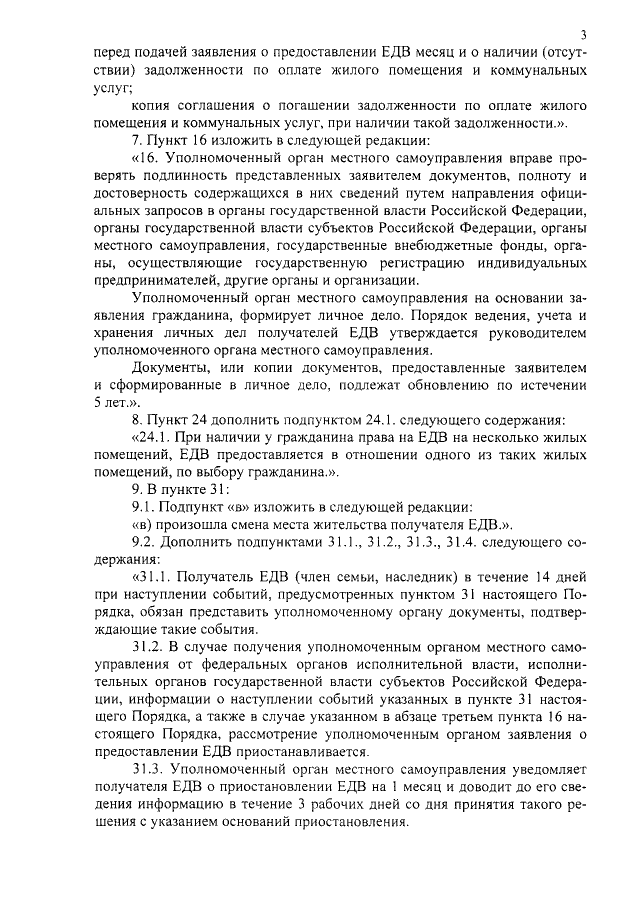 3

перед подачей заявления о предоставлении ЕДВ месяц и о наличии (отсутствии) задолженности по оплате жилого помещения и коммунальных услуг;

копия соглашения о погашении задолженности по оплате жилого помещения и коммунальных услуг, при наличии такой задолженности.».

7. Пункт 16 изложить в следующей редакции:

«16. Уполномоченный орган местного самоуправления вправе проверять подлинность представленных заявителем документов, полноту и достоверность содержащихся в них сведений путем направления официальных запросов в органы государственной власти Российской Федерации, органы государственной власти субъектов Российской Федерации, органы местного самоуправления, государственные внебюджетные фонды, органы, осуществляющие государственную регистрацию индивидуальных предпринимателей, другие органы и организации.

Уполномоченный орган местного самоуправления на основании заявления гражданина, формирует личное дело. Порядок ведения, учета и хранения личных дел получателей ЕДВ утверждается руководителем уполномоченного органа местного самоуправления.

Документы, или копии документов, предоставленные заявителем и сформированные в личное дело, подлежат обновлению по истечении 5 лет.».

8. Пункт 24 дополнить подпунктом 24.1. следующего содержания:

«24.1. При наличии у гражданина права на ЕДВ на несколько жилых помещений, ЕДВ предоставляется в отношении одного из таких жилых помещений, по выбору гражданина.».

9. В пункте 31:

9.1. Подпункт «в» изложить в следующей редакции:

«в) произошла смена места жительства получателя ЕДВ.».

9.2. Дополнить подпунктами 31.1., 31.2., 31.3., 31.4. следующего содержания:

«31.1. Получатель ЕДВ (член семьи, наследник) в течение 14 дней при наступлении событий, предусмотренных пунктом 31 настоящего Порядка, обязан представить уполномоченному органу документы, подтверждающие такие события.

31.2. В случае получения уполномоченным органом местного самоуправления от федеральных органов исполнительной власти, исполнительных органов государственной власти субъектов Российской Федерации, информации о наступлении событий указанных в пункте 31 настоящего Порядка, а также в случае указанном в абзаце третьем пункта 16 настоящего Порядка, рассмотрение уполномоченным органом заявления о предоставлении ЕДВ приостанавливается.

31.3. Уполномоченный орган местного самоуправления уведомляет получателя ЕДВ о приостановлении ЕДВ на 1 месяц и доводит до его сведения информацию в течение 3 рабочих дней со дня принятия такого решения с указанием оснований приостановления.